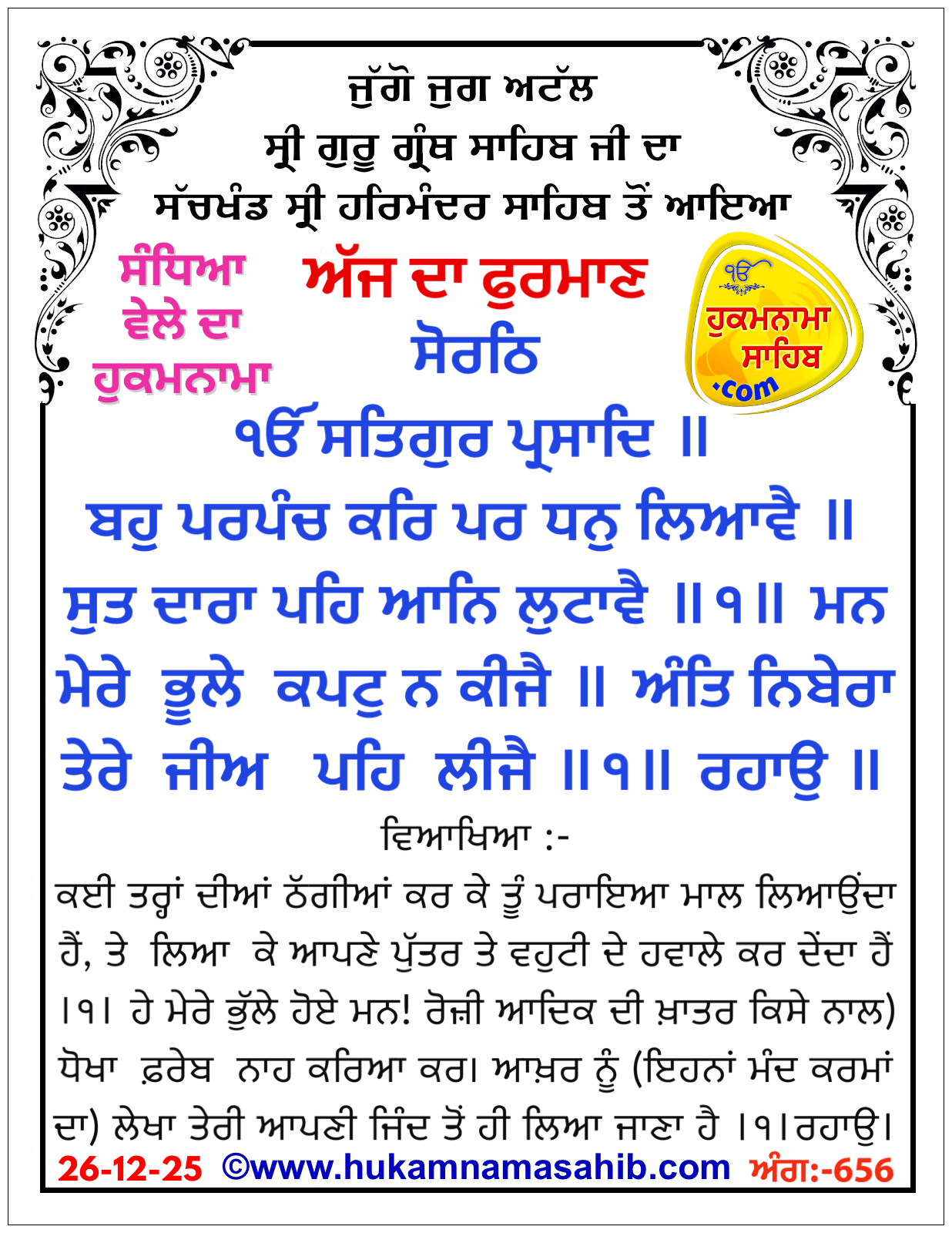 ਜੁੱਗੋ ਜੁਗ ਅਟੱਲ
ਸ੍ਰੀ ਗੁਰੂ ਗ੍ਰੰਥ ਸਾਹਿਬ ਜੀ ਦਾ
ਸੱਚਖੰਡ ਸ੍ਰੀ ਹਰਿਮੰਦਰ ਸਾਹਿਬ ਤੋਂ ਆਇਆ

ਸੰਧਿਆ ਵੇਲੇ ਦਾ ਹੁਕਮਨਾਮਾ

ਅੱਜ ਦਾ ਫੁਰਮਾਣ
ਸੋਰਠਿ

ੴ
ਹੁਕਮਨਾਮਾ ਸਾਹਿਬ
.com

ੴ ਸਤਿਗੁਰ ਪ੍ਰਸਾਦਿ ॥
ਬਹੁ ਪਰਪੰਚ ਕਰਿ ਪਰ ਧਨੁ ਲਿਆਵੈ ॥ ਸੁਤ ਦਾਰਾ ਪਹਿ ਆਨਿ ਲੁਟਾਵੈ ॥੧॥ ਮਨ ਮੇਰੇ ਭੂਲੇ ਕਪਟੁ ਨ ਕੀਜੈ ॥ ਅੰਤਿ ਨਿਬੇਰਾ ਤੇਰੇ ਜੀਅ ਪਹਿ ਲੀਜੈ ॥੧॥ ਰਹਾਉ ॥

ਵਿਆਖਿਆ :-

ਕਈ ਤਰ੍ਹਾਂ ਦੀਆਂ ਠੱਗੀਆਂ ਕਰ ਕੇ ਤੂੰ ਪਰਾਇਆ ਮਾਲ ਲਿਆਉਂਦਾ ਹੈਂ, ਤੇ ਲਿਆ ਕੇ ਆਪਣੇ ਪੁੱਤਰ ਤੇ ਵਹੁਟੀ ਦੇ ਹਵਾਲੇ ਕਰ ਦੇਂਦਾ ਹੈਂ ।੧। ਹੇ ਮੇਰੇ ਭੁੱਲੇ ਹੋਏ ਮਨ! ਰੋਜ਼ੀ ਆਦਿਕ ਦੀ ਖ਼ਾਤਰ ਕਿਸੇ ਨਾਲ) ਧੋਖਾ ਫ਼ਰੇਬ ਨਾਹ ਕਰਿਆ ਕਰ। ਆਖ਼ਰ ਨੂੰ (ਇਹਨਾਂ ਮੰਦ ਕਰਮਾਂ ਦਾ) ਲੇਖਾ ਤੇਰੀ ਆਪਣੀ ਜਿੰਦ ਤੋਂ ਹੀ ਲਿਆ ਜਾਣਾ ਹੈ ।੧।ਰਹਾਉ।

26-12-25 ©www.hukamnamasahib.com ਅੰਗ:-656